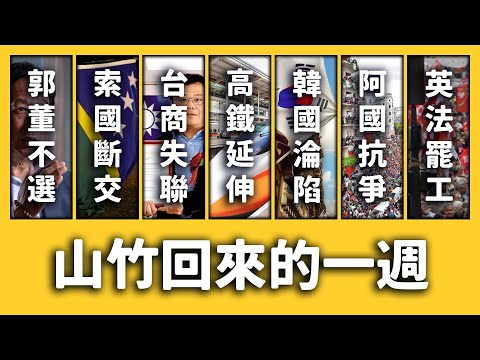 郭董不選

索國斷交

台商失聯

高鐵延伸

韓國淪陷

阿國抗爭

英法罷工

山竹回來的一週